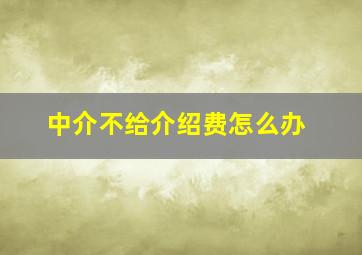 中介不给介绍费怎么办